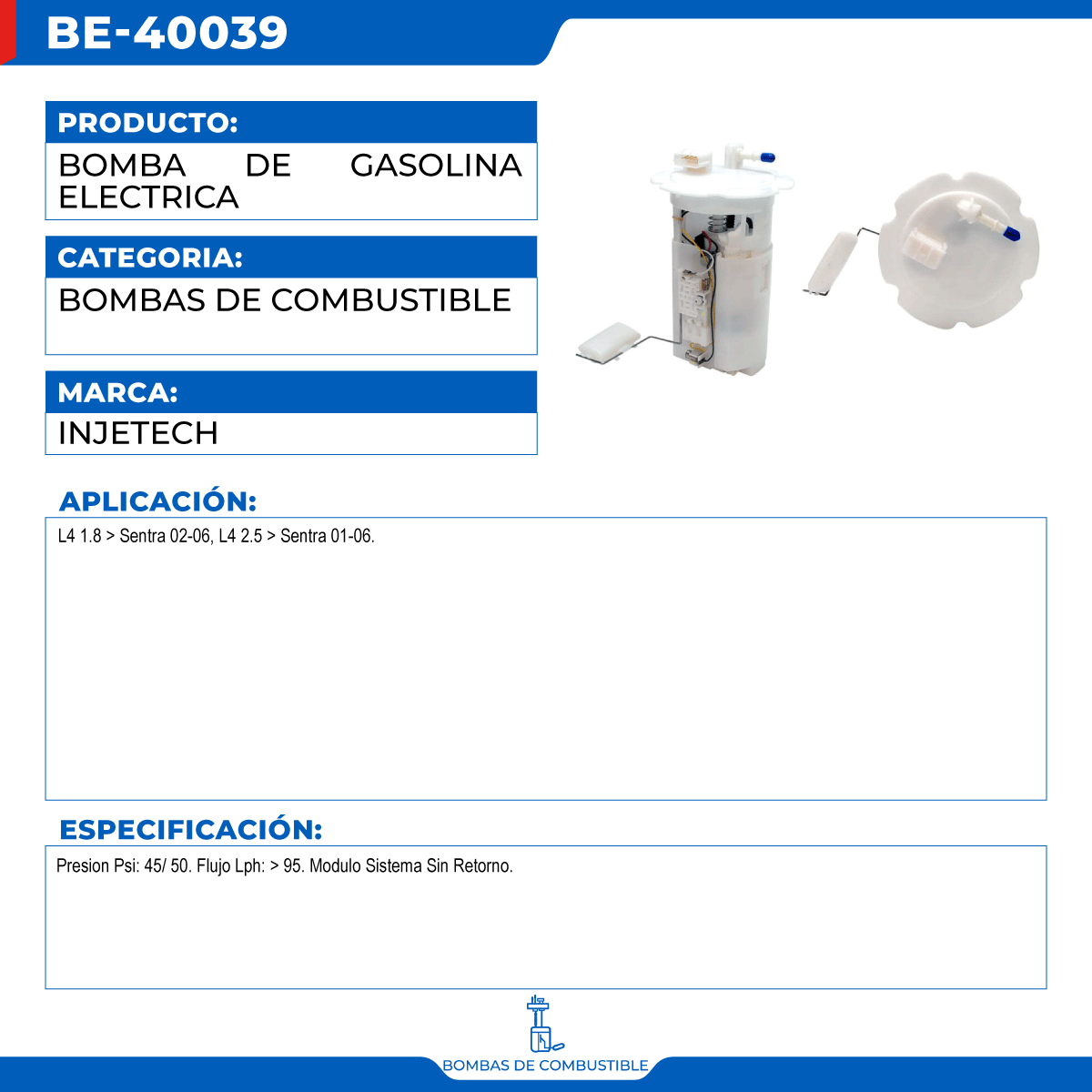 BE-40039

PRODUCTO:

BOMBA DE GASOLINA ELECTRICA

CATEGORIA:

BOMBAS DE COMBUSTIBLE

MARCA:

INJETECH

APLICACIÓN:

L4 1.8 > Sentra 02-06, L4 2.5 > Sentra 01-06.

ESPECIFICACIÓN:

Presion Psi: 45/ 50. Flujo Lph: > 95. Modulo Sistema Sin Retorno.

BOMBAS DE COMBUSTIBLE